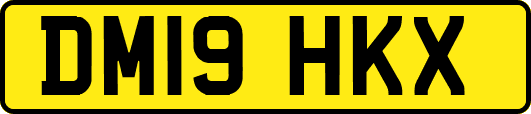 DM19 HKX